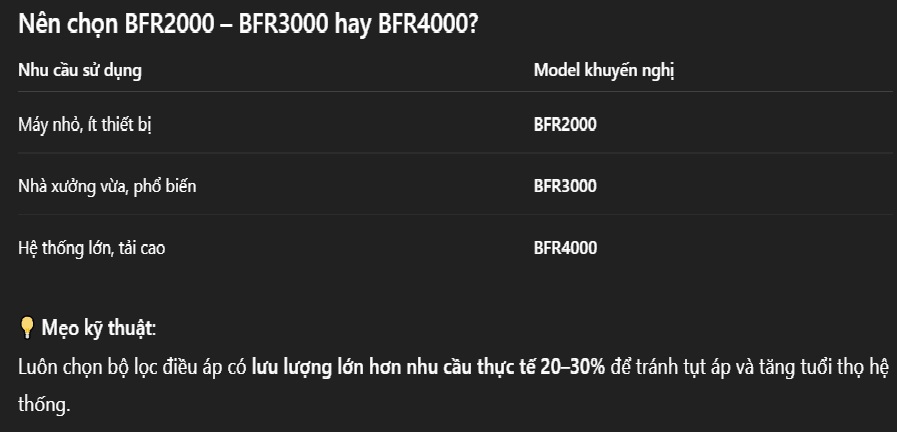 Nên chọn BFR2000 – BFR3000 hay BFR4000?

| Nhu cầu sử dụng | Model khuyến nghị |
|---|---|
| Máy nhỏ, ít thiết bị | BFR2000 |
| Nhà xưởng vừa, phổ biến | BFR3000 |
| Hệ thống lớn, tải cao | BFR4000 |

💡 Mẹo kỹ thuật:

Luôn chọn bộ lọc điều áp có lưu lượng lớn hơn nhu cầu thực tế 20–30% để tránh tụt áp và tăng tuổi thọ hệ thống.